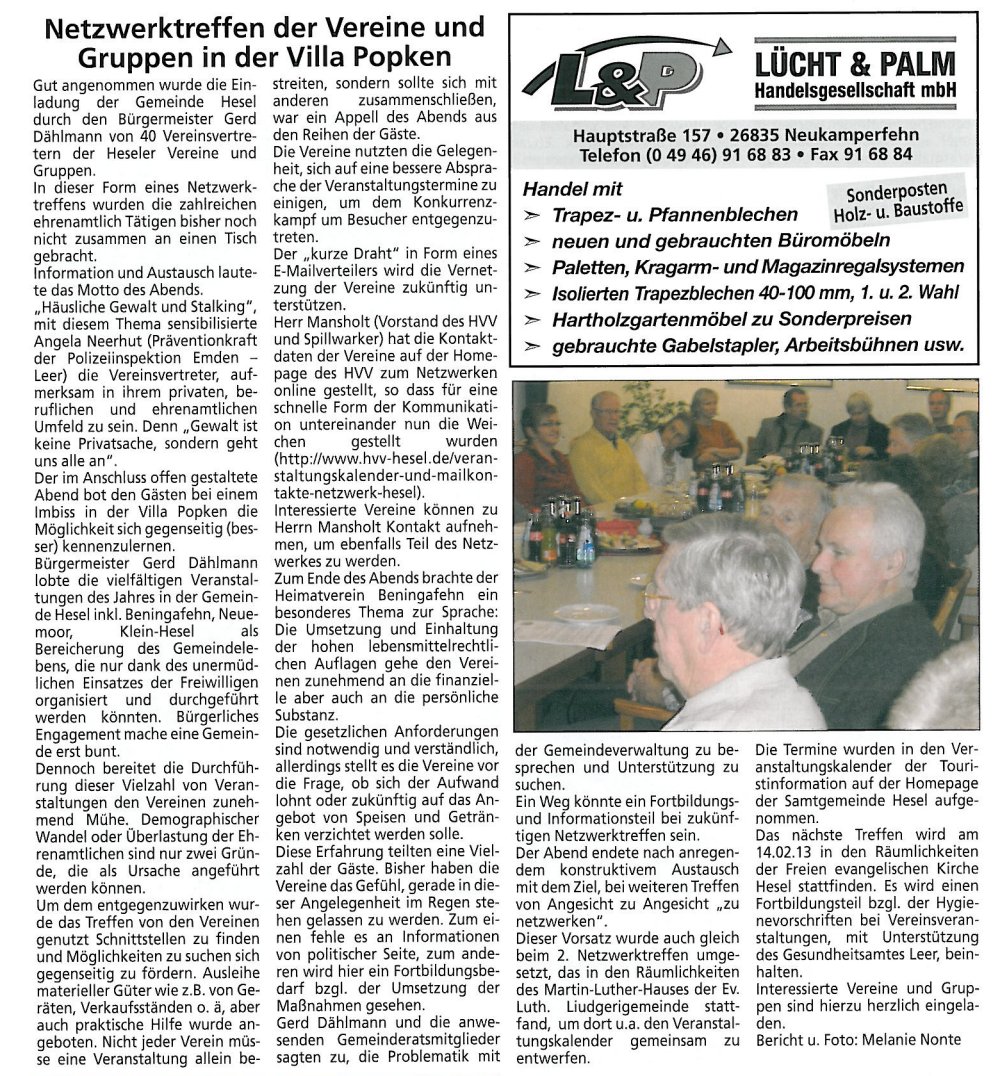 Netzwerktreffen der Vereine und Gruppen in der Villa Popken

Gut angenommen wurde die Einladung der Gemeinde Hesel durch den Bürgermeister Gerd Dählmann von 40 Vereinsvertretern der Heseler Vereine und Gruppen.
In dieser Form eines Netzwerktreffens wurden die zahlreichen ehrenamtlich Tätigen bisher noch nicht zusammen an einen Tisch gebracht.
Information und Austausch lautete das Motto des Abends.
„Häusliche Gewalt und Stalking", mit diesem Thema sensibilisierte Angela Neerhut (Präventionkraft der Polizeiinspektion Emden – Leer) die Vereinsvertreter, aufmerksam in ihrem privaten, beruflichen und ehrenamtlichen Umfeld zu sein. Denn „Gewalt ist keine Privatsache, sondern geht uns alle an".
Der im Anschluss offen gestaltete Abend bot den Gästen bei einem Imbiss in der Villa Popken die Möglichkeit sich gegenseitig (besser) kennenzulernen.
Bürgermeister Gerd Dählmann lobte die vielfältigen Veranstaltungen des Jahres in der Gemeinde Hesel inkl. Beningafehn, Neuemoor, Klein-Hesel als Bereicherung des Gemeindelebens, die nur dank des unermüdlichen Einsatzes der Freiwilligen organisiert und durchgeführt werden könnten. Bürgerliches Engagement mache eine Gemeinde erst bunt.
Dennoch bereitet die Durchführung dieser Vielzahl von Veranstaltungen den Vereinen zunehmend Mühe. Demographischer Wandel oder Überlastung der Ehrenamtlichen sind nur zwei Gründe, die als Ursache angeführt werden können.
Um dem entgegenzuwirken wurde das Treffen von den Vereinen genutzt Schnittstellen zu finden und Möglichkeiten zu suchen sich gegenseitig zu fördern. Ausleihe materieller Güter wie z.B. von Geräten, Verkaufsständen o. ä, aber auch praktische Hilfe wurde angeboten. Nicht jeder Verein müsse eine Veranstaltung allein bestreiten, sondern sollte sich mit anderen zusammenschließen, war ein Appell des Abends aus den Reihen der Gäste.
Die Vereine nutzten die Gelegenheit, sich auf eine bessere Absprache der Veranstaltungstermine zu einigen, um dem Konkurrenzkampf um Besucher entgegenzutreten.
Der „kurze Draht" in Form eines E-Mailverteilers wird die Vernetzung der Vereine zukünftig unterstützen.
Herr Mansholt (Vorstand des HVV und Spillwarker) hat die Kontaktdaten der Vereine auf der Homepage des HVV zum Netzwerken online gestellt, so dass für eine schnelle Form der Kommunikation untereinander nun die Weichen gestellt wurden (http://www.hvv-hesel.de/veranstaltungskalender-und-mailkontakte-netzwerk-hesel).
Interessierte Vereine können zu Herrn Mansholt Kontakt aufnehmen, um ebenfalls Teil des Netzwerkes zu werden.
Zum Ende des Abends brachte der Heimatverein Beningafehn ein besonderes Thema zur Sprache: Die Umsetzung und Einhaltung der hohen lebensmittelrechtlichen Auflagen gehe den Vereinen zunehmend an die finanzielle aber auch an die persönliche Substanz.
Die gesetzlichen Anforderungen sind notwendig und verständlich, allerdings stellt es die Vereine vor die Frage, ob sich der Aufwand lohnt oder zukünftig auf das Angebot von Speisen und Getränken verzichtet werden solle.
Diese Erfahrung teilten eine Vielzahl der Gäste. Bisher haben die Vereine das Gefühl, gerade in dieser Angelegenheit im Regen stehen gelassen zu werden. Zum einen fehle es an Informationen von politischer Seite, zum anderen wird hier ein Fortbildungsbedarf bzgl. der Umsetzung der Maßnahmen gesehen.
Gerd Dählmann und die anwesenden Gemeinderatsmitglieder sagten zu, die Problematik mit der Gemeindeverwaltung zu besprechen und Unterstützung zu suchen.
Ein Weg könnte ein Fortbildungs- und Informationsteil bei zukünftigen Netzwerktreffen sein.
Der Abend endete nach anregendem konstruktivem Austausch mit dem Ziel, bei weiteren Treffen von Angesicht zu Angesicht „zu netzwerken".
Dieser Vorsatz wurde auch gleich beim 2. Netzwerktreffen umgesetzt, das in den Räumlichkeiten des Martin-Luther-Hauses der Ev. Luth. Liudgerigemeinde stattfand, um dort u.a. den Veranstaltungskalender gemeinsam zu entwerfen.
Die Termine wurden in den Veranstaltungskalender der Touristinformation auf der Homepage der Samtgemeinde Hesel aufgenommen.
Das nächste Treffen wird am 14.02.13 in den Räumlichkeiten der Freien evangelischen Kirche Hesel stattfinden. Es wird einen Fortbildungsteil bzgl. der Hygienevorschriften bei Vereinsveranstaltungen, mit Unterstützung des Gesundheitsamtes Leer, beinhalten.
Interessierte Vereine und Gruppen sind hierzu herzlich eingeladen.
Bericht u. Foto: Melanie Nonte

L&P
LÜCHT & PALM
Handelsgesellschaft mbH
Hauptstraße 157 • 26835 Neukamperfehn
Telefon (0 49 46) 91 68 83 • Fax 91 68 84
Handel mit
Sonderposten Holz- u. Baustoffe
➢ Trapez- u. Pfannenblechen
➢ neuen und gebrauchten Büromöbeln
➢ Paletten, Kragarm- und Magazinregalsystemen
➢ Isolierten Trapezblechen 40-100 mm, 1. u. 2. Wahl
➢ Hartholzgartenmöbel zu Sonderpreisen
➢ gebrauchte Gabelstapler, Arbeitsbühnen usw.